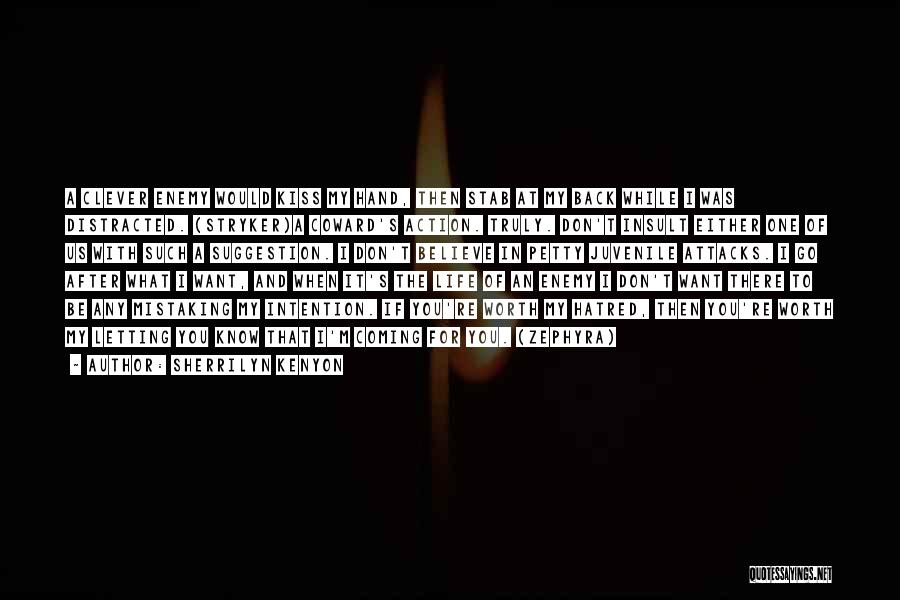 A CLEVER ENEMY WOULD KISS MY HAND, THEN STAB AT MY BACK WHILE I WAS DISTRACTED. (STRYKER)A COWARD'S ACTION. TRULY. DON'T INSULT EITHER ONE OF US WITH SUCH A SUGGESTION. I DON'T BELIEVE IN PETTY JUVENILE ATTACKS. I GO AFTER WHAT I WANT, AND WHEN IT'S THE LIFE OF AN ENEMY I DON'T WANT THERE TO BE ANY MISTAKING MY INTENTION. IF YOU'RE WORTH MY HATRED, THEN YOU'RE WORTH MY LETTING YOU KNOW THAT I'M COMING FOR YOU. (ZEPHYRA)

~ AUTHOR: SHERRILYN KENYON

QUOTESSAYINGS.NET